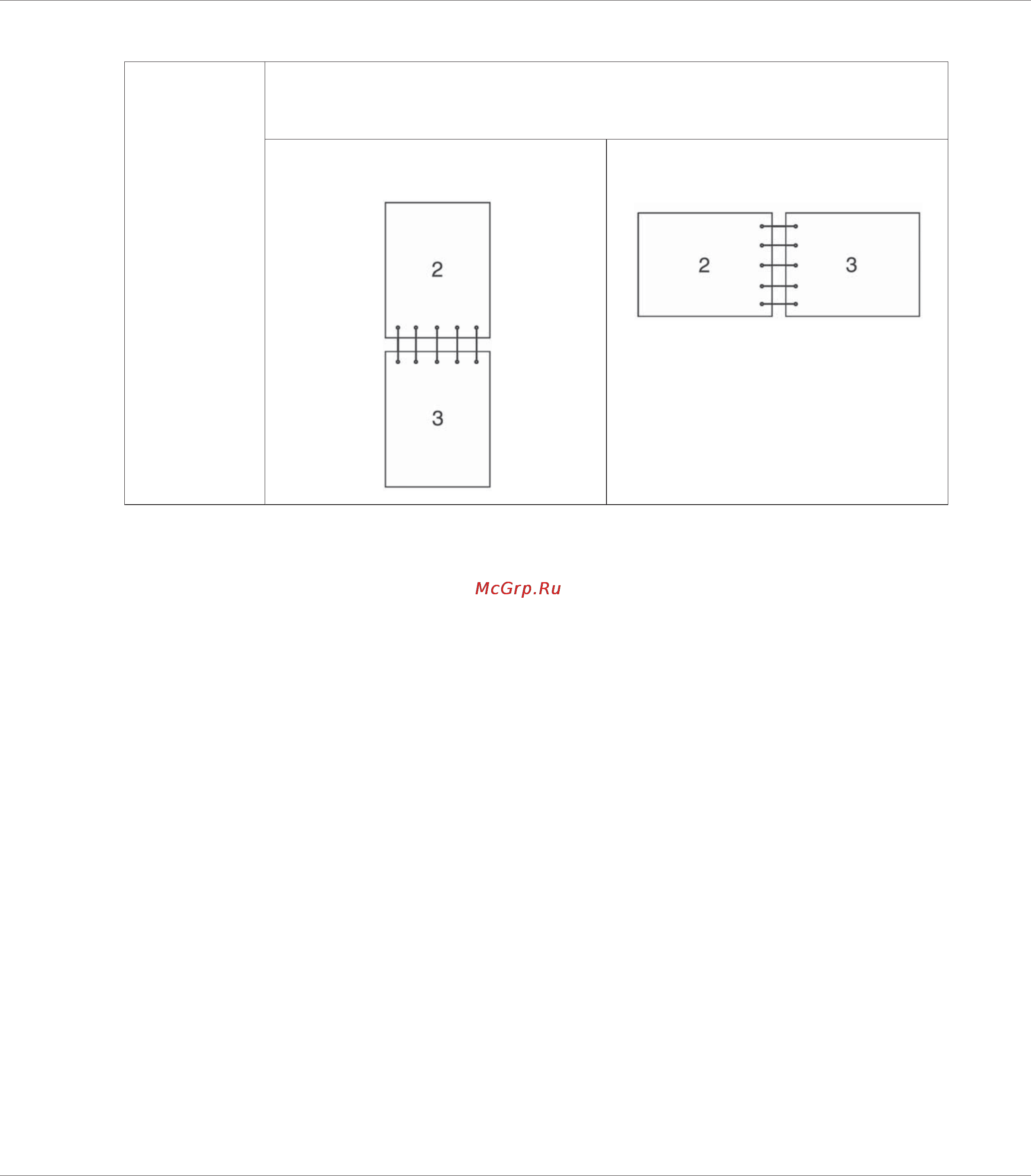 2

3

2

3

McGrp.Ru